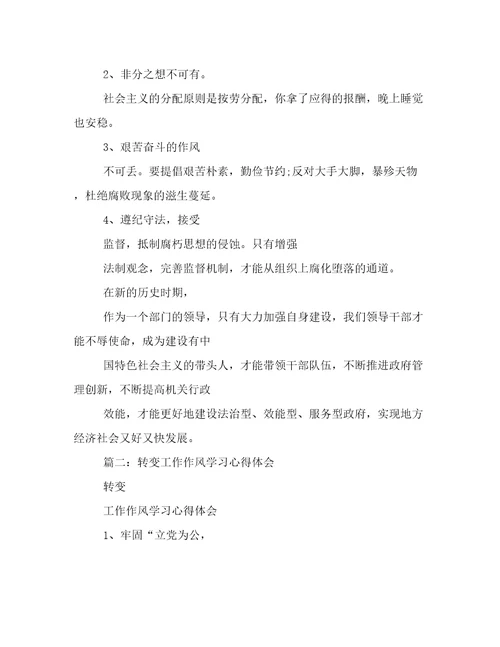 2、非分之想不可有。

社会主义的分配原则是按劳分配，你拿了应得的报酬，晚上睡觉也安稳。

3、艰苦奋斗的作风

不可丢。要提倡艰苦朴素，勤俭节约;反对大手大脚，暴殄天物，杜绝腐败现象的滋生蔓延。

4、遵纪守法，接受

监督，抵制腐朽思想的侵蚀。只有增强

法制观念，完善监督机制，才能从组织上腐化堕落的通道。

在新的历史时期，

作为一个部门的领导，只有大力加强自身建设，我们领导干部才能不辱使命，成为建设有中

国特色社会主义的带头人，才能带领干部队伍，不断推进政府管理创新，不断提高机关行政

效能，才能更好地建设法治型、效能型、服务型政府，实现地方经济社会又好又快发展。

篇二：转变工作作风学习心得体会

转变

工作作风学习心得体会

1、牢固“立党为公，